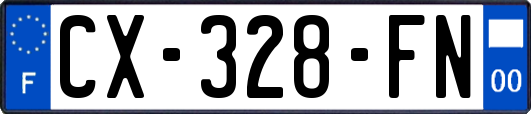 F

CX-328-FN

00